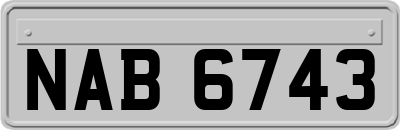 NAB 6743